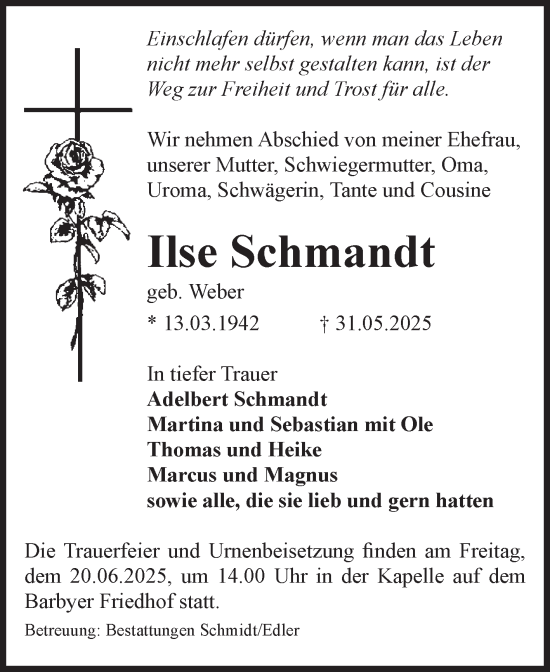 Einschlafen dürfen, wenn man das Leben nicht mehr selbst gestalten kann, ist der Weg zur Freiheit und Trost für alle.

Wir nehmen Abschied von meiner Ehefrau, unserer Mutter, Schwiegermutter, Oma, Uroma, Schwägerin, Tante und Cousine

Ilse Schmandt

geb. Weber

* 13.03.1942 † 31.05.2025

In tiefer Trauer
Adelbert Schmandt
Martina und Sebastian mit Ole
Thomas und Heike
Marcus und Magnus
sowie alle, die sie lieb und gern hatten

Die Trauerfeier und Urnenbeisetzung finden am Freitag, dem 20.06.2025, um 14.00 Uhr in der Kapelle auf dem Barbyer Friedhof statt.

Betreuung: Bestattungen Schmidt/Edler